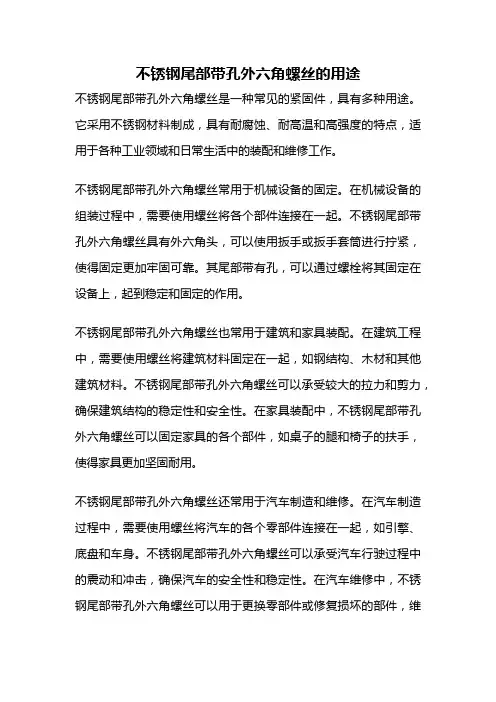 不锈钢尾部带孔外六角螺丝的用途

不锈钢尾部带孔外六角螺丝是一种常见的紧固件，具有多种用途。它采用不锈钢材料制成，具有耐腐蚀、耐高温和高强度的特点，适用于各种工业领域和日常生活中的装配和维修工作。

不锈钢尾部带孔外六角螺丝常用于机械设备的固定。在机械设备的组装过程中，需要使用螺丝将各个部件连接在一起。不锈钢尾部带孔外六角螺丝具有外六角头，可以使用扳手或扳手套筒进行拧紧，使得固定更加牢固可靠。其尾部带有孔，可以通过螺栓将其固定在设备上，起到稳定和固定的作用。

不锈钢尾部带孔外六角螺丝也常用于建筑和家具装配。在建筑工程中，需要使用螺丝将建筑材料固定在一起，如钢结构、木材和其他建筑材料。不锈钢尾部带孔外六角螺丝可以承受较大的拉力和剪力，确保建筑结构的稳定性和安全性。在家具装配中，不锈钢尾部带孔外六角螺丝可以固定家具的各个部件，如桌子的腿和椅子的扶手，使得家具更加坚固耐用。

不锈钢尾部带孔外六角螺丝还常用于汽车制造和维修。在汽车制造过程中，需要使用螺丝将汽车的各个零部件连接在一起，如引擎、底盘和车身。不锈钢尾部带孔外六角螺丝可以承受汽车行驶过程中的震动和冲击，确保汽车的安全性和稳定性。在汽车维修中，不锈钢尾部带孔外六角螺丝可以用于更换零部件或修复损坏的部件，维